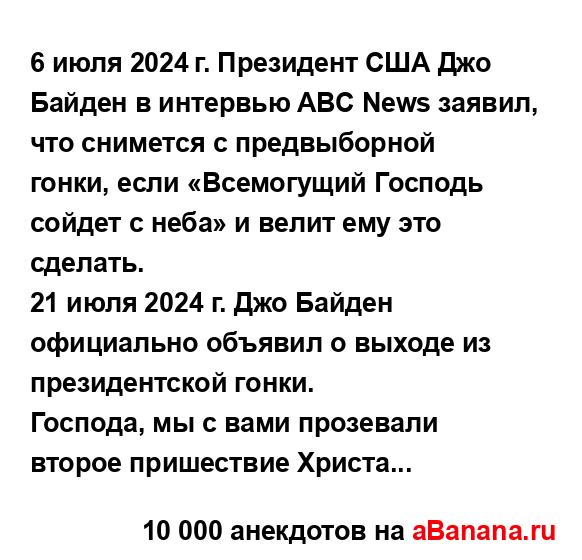 6 июля 2024 г. Президент США Джо Байден в интервью ABC News заявил, что снимется с предвыборной гонки, если «Всемогущий Господь сойдет с неба» и велит ему это сделать.
21 июля 2024 г. Джо Байден официально объявил о выходе из президентской гонки.
Господа, мы с вами прозевали второе пришествие Христа...

10 000 анекдотов на aBanana.ru